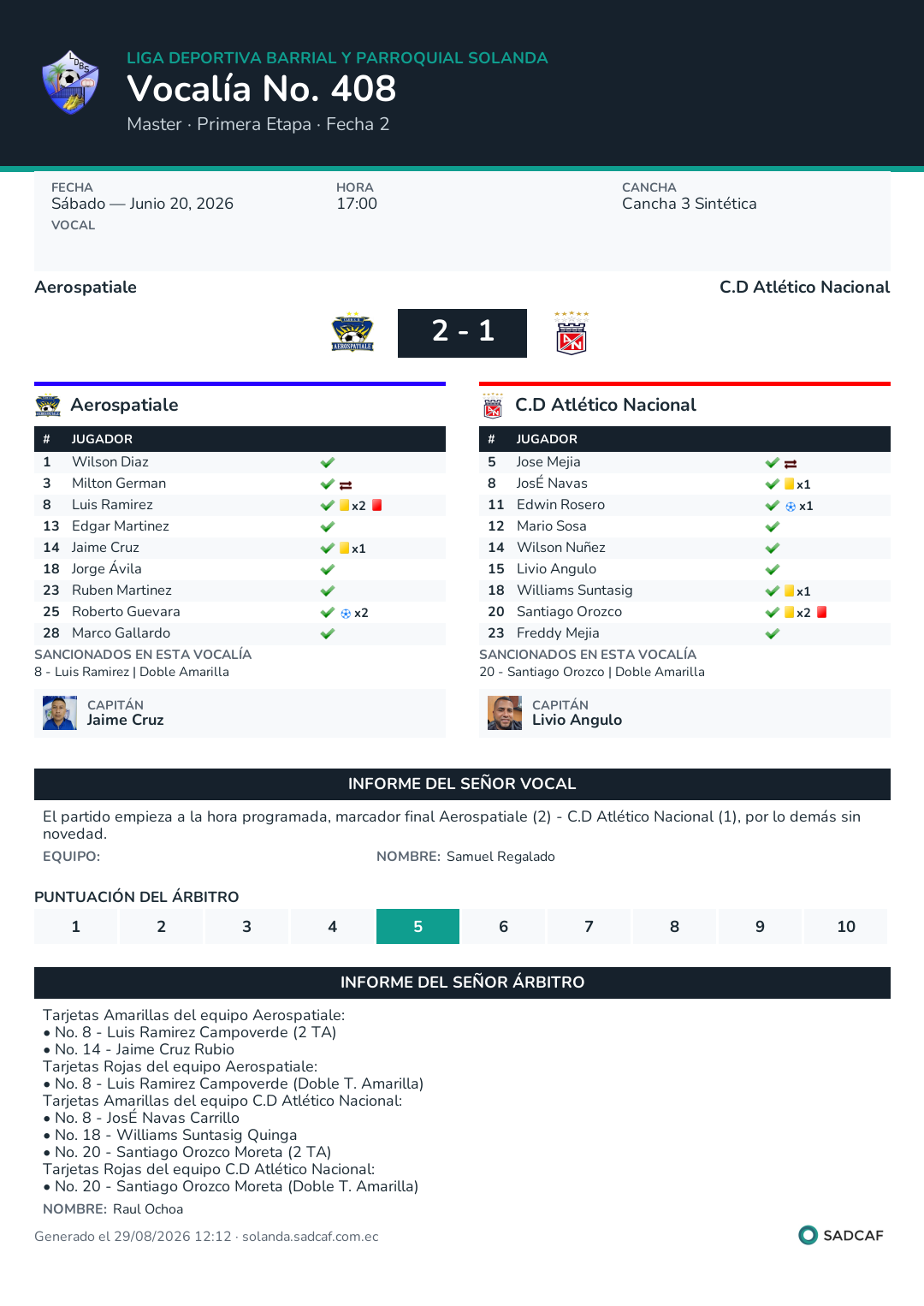 LIGA DEPORTIVA BARRIAL Y PARROQUIAL SOLANDA
Vocalía No. 408
Master · Primera Etapa · Fecha 2

FECHA
Sábado — Junio 20, 2026
VOCAL

HORA
17:00

CANCHA
Cancha 3 Sintética

Aerospatiale
C.D Atlético Nacional

2 - 1

Aerospatiale

| # | JUGADOR | |
|---|---|---|
| 1 | Wilson Diaz | |
| 3 | Milton German | |
| 8 | Luis Ramirez | x2 |
| 13 | Edgar Martinez | |
| 14 | Jaime Cruz | x1 |
| 18 | Jorge Ávila | |
| 23 | Ruben Martinez | |
| 25 | Roberto Guevara | x2 |
| 28 | Marco Gallardo | |

SANCIONADOS EN ESTA VOCALÍA
8 - Luis Ramirez | Doble Amarilla

CAPITÁN
Jaime Cruz

C.D Atlético Nacional

| # | JUGADOR | |
|---|---|---|
| 5 | Jose Mejia | |
| 8 | JosÉ Navas | x1 |
| 11 | Edwin Rosero | x1 |
| 12 | Mario Sosa | |
| 14 | Wilson Nuñez | |
| 15 | Livio Angulo | |
| 18 | Williams Suntasig | x1 |
| 20 | Santiago Orozco | x2 |
| 23 | Freddy Mejia | |

SANCIONADOS EN ESTA VOCALÍA
20 - Santiago Orozco | Doble Amarilla

CAPITÁN
Livio Angulo

INFORME DEL SEÑOR VOCAL

El partido empieza a la hora programada, marcador final Aerospatiale (2) - C.D Atlético Nacional (1), por lo demás sin novedad.
EQUIPO:
NOMBRE: Samuel Regalado

PUNTUACIÓN DEL ÁRBITRO

| 1 | 2 | 3 | 4 | 5 | 6 | 7 | 8 | 9 | 10 |
|---|---|---|---|---|---|---|---|---|---|

INFORME DEL SEÑOR ÁRBITRO

Tarjetas Amarillas del equipo Aerospatiale:
• No. 8 - Luis Ramirez Campoverde (2 TA)
• No. 14 - Jaime Cruz Rubio
Tarjetas Rojas del equipo Aerospatiale:
• No. 8 - Luis Ramirez Campoverde (Doble T. Amarilla)
Tarjetas Amarillas del equipo C.D Atlético Nacional:
• No. 8 - JosÉ Navas Carrillo
• No. 18 - Williams Suntasig Quinga
• No. 20 - Santiago Orozco Moreta (2 TA)
Tarjetas Rojas del equipo C.D Atlético Nacional:
• No. 20 - Santiago Orozco Moreta (Doble T. Amarilla)
NOMBRE: Raul Ochoa

Generado el 29/08/2026 12:12 · solanda.sadcaf.com.ec
SADCAF